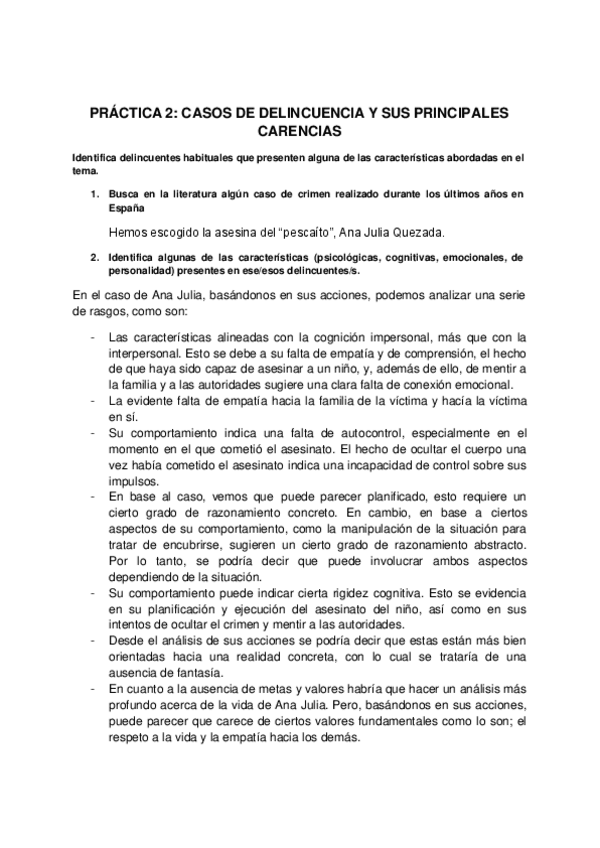 PRÁCTICA 2: CASOS DE DELINCUENCIA Y SUS PRINCIPALES CARENCIAS

Identifica delincuentes habituales que presenten alguna de las características abordadas en el tema.

1. Busca en la literatura algún caso de crimen realizado durante los últimos años en España

Hemos escogido la asesina del "pescaíto", Ana Julia Quezada.

2. Identifica algunas de las características (psicológicas, cognitivas, emocionales, de personalidad) presentes en ese/esos delincuentes/s.

En el caso de Ana Julia, basándonos en sus acciones, podemos analizar una serie de rasgos, como son:

- Las características alineadas con la cognición impersonal, más que con la interpersonal. Esto se debe a su falta de empatía y de comprensión, el hecho de que haya sido capaz de asesinar a un niño, y, además de ello, de mentir a la familia y a las autoridades sugiere una clara falta de conexión emocional.
- La evidente falta de empatía hacia la familia de la víctima y hacía la víctima en sí.
- Su comportamiento indica una falta de autocontrol, especialmente en el momento en el que cometió el asesinato. El hecho de ocultar el cuerpo una vez había cometido el asesinato indica una incapacidad de control sobre sus impulsos.
- En base al caso, vemos que puede parecer planificado, esto requiere un cierto grado de razonamiento concreto. En cambio, en base a ciertos aspectos de su comportamiento, como la manipulación de la situación para tratar de encubrirse, sugieren un cierto grado de razonamiento abstracto. Por lo tanto, se podría decir que puede involucrar ambos aspectos dependiendo de la situación.
- Su comportamiento puede indicar cierta rigidez cognitiva. Esto se evidencia en su planificación y ejecución del asesinato del niño, así como en sus intentos de ocultar el crimen y mentir a las autoridades.
- Desde el análisis de sus acciones se podría decir que estas están más bien orientadas hacia una realidad concreta, con lo cual se trataría de una ausencia de fantasía.
- En cuanto a la ausencia de metas y valores habría que hacer un análisis más profundo acerca de la vida de Ana Julia. Pero, basándonos en sus acciones, puede parecer que carece de ciertos valores fundamentales como lo son; el respeto a la vida y la empatía hacia los demás.